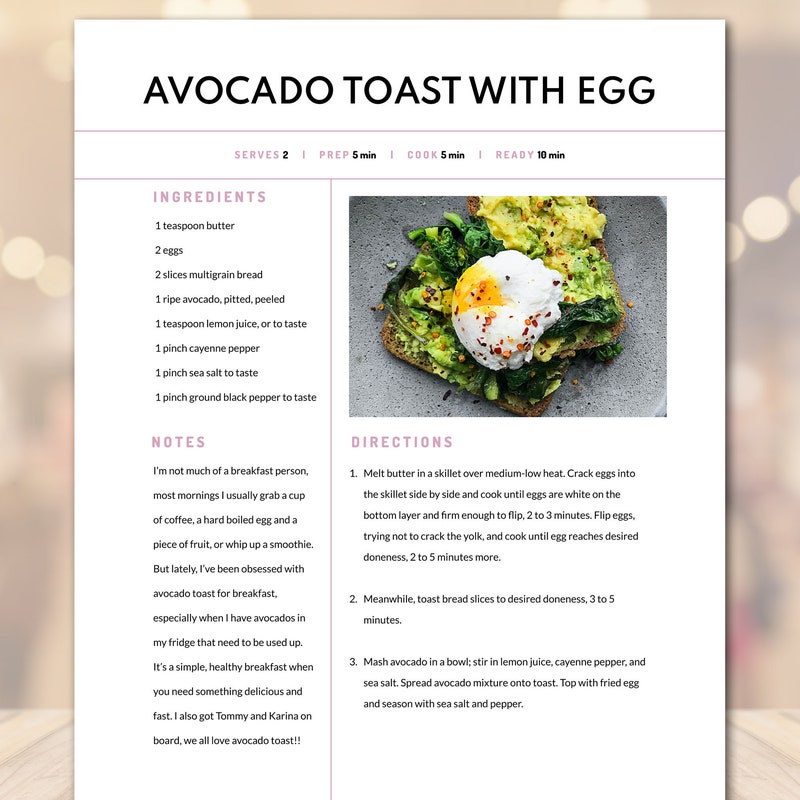 AVOCADO TOAST WITH EGG

SERVES 2 | PREP 5 min | COOK 5 min | READY 10 min

INGREDIENTS

1 teaspoon butter

2 eggs

2 slices multigrain bread

1 ripe avocado, pitted, peeled

1 teaspoon lemon juice, or to taste

1 pinch cayenne pepper

1 pinch sea salt to taste

1 pinch ground black pepper to taste

NOTES

I'm not much of a breakfast person, most mornings I usually grab a cup of coffee, a hard boiled egg and a piece of fruit, or whip up a smoothie. But lately, I've been obsessed with avocado toast for breakfast, especially when I have avocados in my fridge that need to be used up. It's a simple, healthy breakfast when you need something delicious and fast. I also got Tommy and Karina on board, we all love avocado toast!!

DIRECTIONS

1. Melt butter in a skillet over medium-low heat. Crack eggs into the skillet side by side and cook until eggs are white on the bottom layer and firm enough to flip, 2 to 3 minutes. Flip eggs, trying not to crack the yolk, and cook until egg reaches desired doneness, 2 to 5 minutes more.

2. Meanwhile, toast bread slices to desired doneness, 3 to 5 minutes.

3. Mash avocado in a bowl; stir in lemon juice, cayenne pepper, and sea salt. Spread avocado mixture onto toast. Top with fried egg and season with sea salt and pepper.